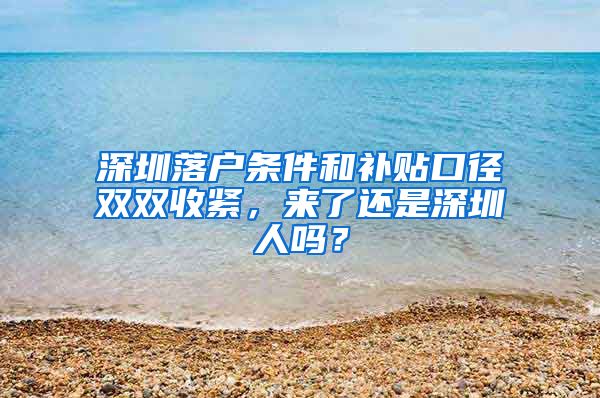 深圳落户条件和补贴口径双双收紧，来了还是深圳人吗？